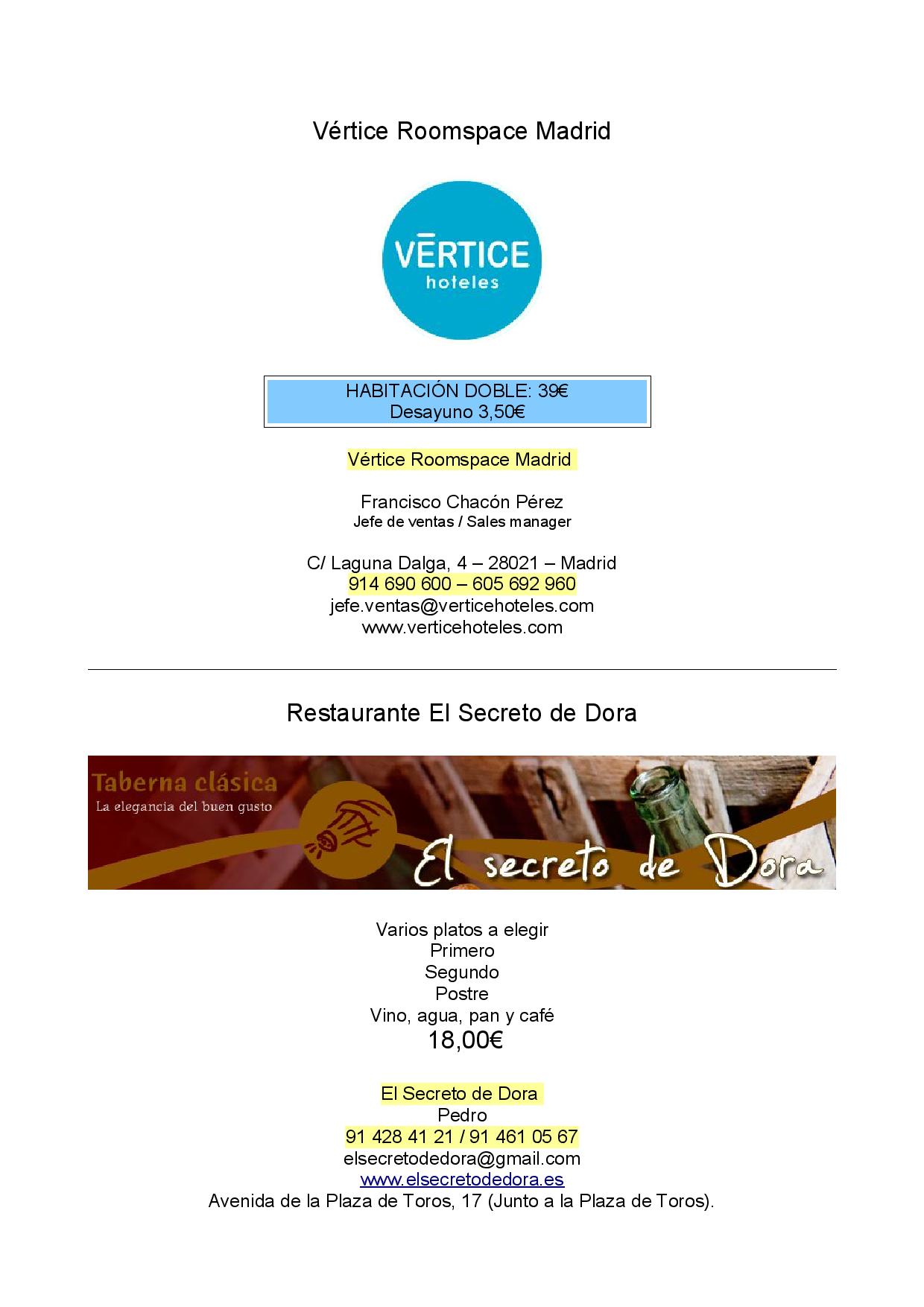 Vértice Roomspace Madrid

VĒRTICE
hoteles

HABITACIÓN DOBLE: 39€
Desayuno 3,50€

Vértice Roomspace Madrid

Francisco Chacón Pérez
Jefe de ventas / Sales manager

C/ Laguna Dalga, 4 – 28021 – Madrid
914 690 600 – 605 692 960
jefe.ventas@verticehoteles.com
www.verticehoteles.com

Restaurante El Secreto de Dora

Taberna clásica
La elegancia del buen gusto
El secreto de Dora

Varios platos a elegir
Primero
Segundo
Postre
Vino, agua, pan y café
18,00€

El Secreto de Dora
Pedro
91 428 41 21 / 91 461 05 67
elsecretodedora@gmail.com
www.elsecretodedora.es
Avenida de la Plaza de Toros, 17 (Junto a la Plaza de Toros).